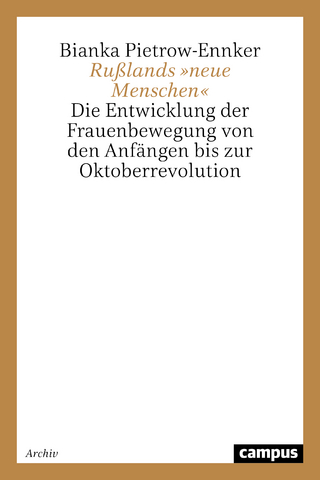 Bianka Pietrow-Ennker

Rußlands »neue Menschen«

Die Entwicklung der Frauenbewegung von den Anfängen bis zur Oktoberrevolution

Archiv

campus